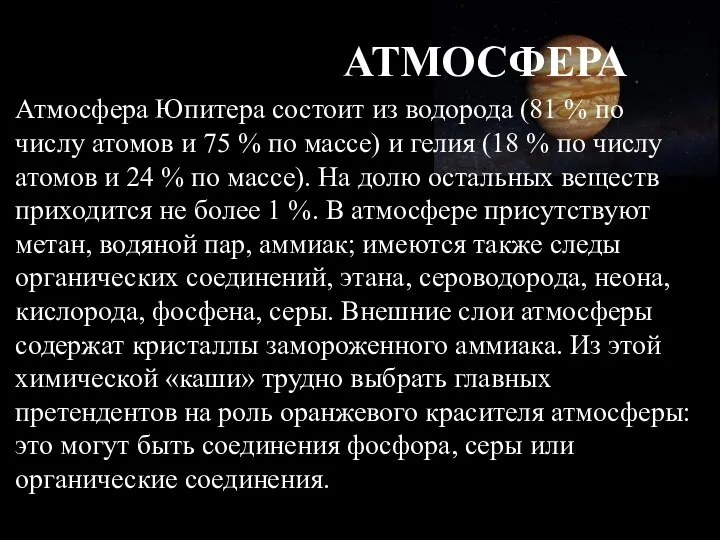 АТМОСФЕРА

Атмосфера Юпитера состоит из водорода (81 % по числу атомов и 75 % по массе) и гелия (18 % по числу атомов и 24 % по массе). На долю остальных веществ приходится не более 1 %. В атмосфере присутствуют метан, водяной пар, аммиак; имеются также следы органических соединений, этана, сероводорода, неона, кислорода, фосфена, серы. Внешние слои атмосферы содержат кристаллы замороженного аммиака. Из этой химической «каши» трудно выбрать главных претендентов на роль оранжевого красителя атмосферы: это могут быть соединения фосфора, серы или органические соединения.